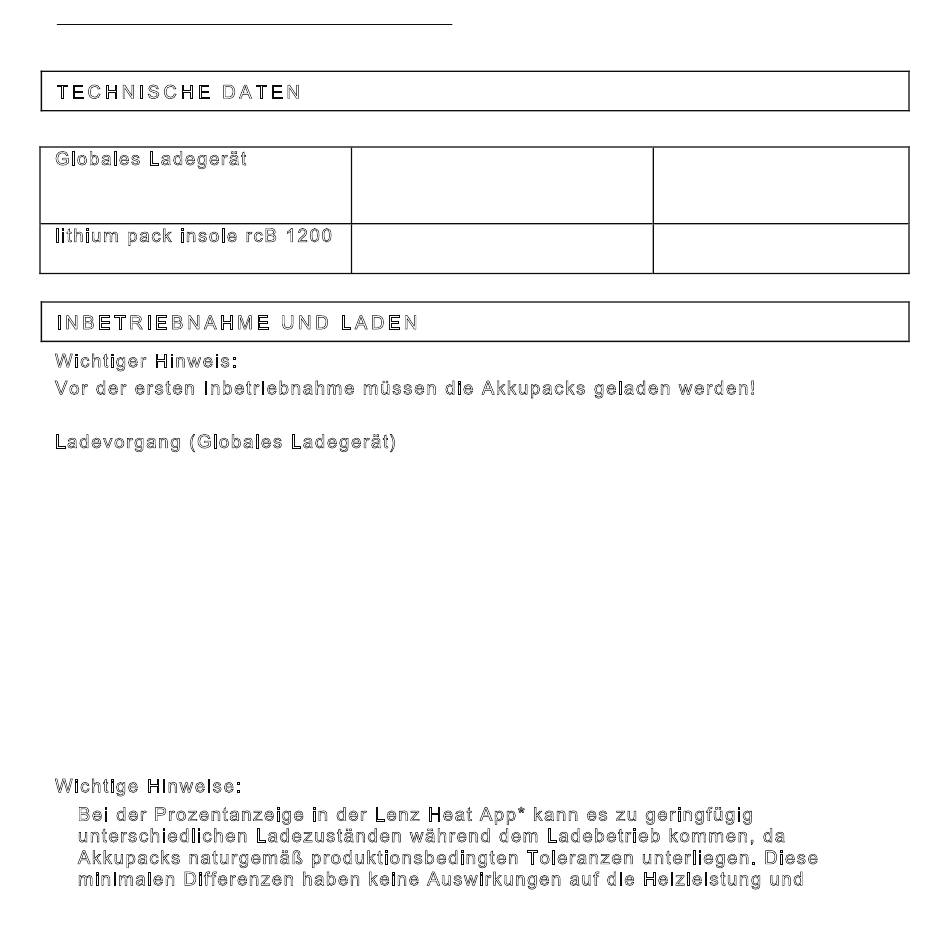 TECHNISCHE DATEN

| Globales Ladegerät | | |
|---|---|---|
| lithium pack insole rcB 1200 | | |

INBETRIEBNAHME UND LADEN

Wichtiger Hinweis:
Vor der ersten Inbetriebnahme müssen die Akkupacks geladen werden!

Ladevorgang (Globales Ladegerät)

Wichtige Hinweise:
Bei der Prozentanzeige in der Lenz Heat App* kann es zu geringfügig unterschiedlichen Ladezuständen während dem Ladebetrieb kommen, da Akkupacks naturgemäß produktionsbedingten Toleranzen unterliegen. Diese minimalen Differenzen haben keine Auswirkungen auf die Heizleistung und